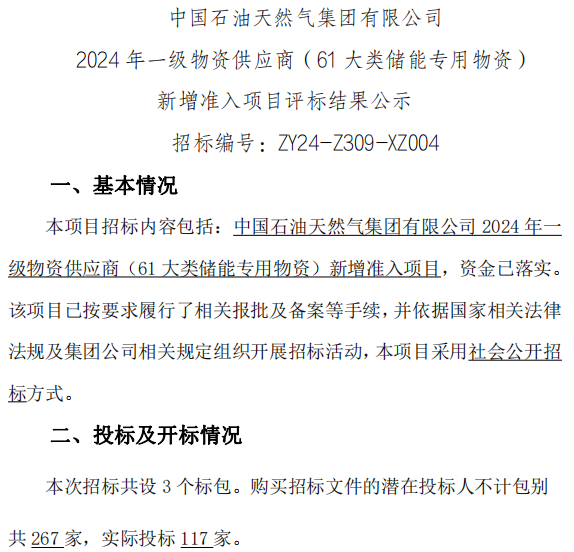 中国石油天然气集团有限公司

2024 年一级物资供应商（61 大类储能专用物资）

新增准入项目评标结果公示

招标编号：ZY24-Z309-XZ004

一、基本情况

本项目招标内容包括：中国石油天然气集团有限公司 2024 年一级物资供应商（61 大类储能专用物资）新增准入项目，资金已落实。该项目已按要求履行了相关报批及备案等手续，并依据国家相关法律法规及集团公司相关规定组织开展招标活动，本项目采用社会公开招标方式。

二、投标及开标情况

本次招标共设 3 个标包。购买招标文件的潜在投标人不计包别共 267 家，实际投标 117 家。